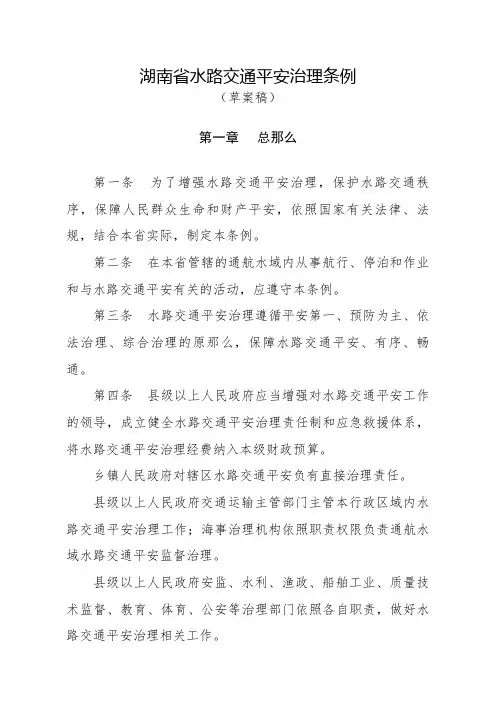 湖南省水路交通平安治理条例
（草案稿）

第一章　总那么

第一条　为了增强水路交通平安治理，保护水路交通秩序，保障人民群众生命和财产平安，依照国家有关法律、法规，结合本省实际，制定本条例。

第二条　在本省管辖的通航水域内从事航行、停泊和作业和与水路交通平安有关的活动，应遵守本条例。

第三条　水路交通平安治理遵循平安第一、预防为主、依法治理、综合治理的原那么，保障水路交通平安、有序、畅通。

第四条　县级以上人民政府应当增强对水路交通平安工作的领导，成立健全水路交通平安治理责任制和应急救援体系，将水路交通平安治理经费纳入本级财政预算。

乡镇人民政府对辖区水路交通平安负有直接治理责任。

县级以上人民政府交通运输主管部门主管本行政区域内水路交通平安治理工作；海事治理机构依照职责权限负责通航水域水路交通平安监督治理。

县级以上人民政府安监、水利、渔政、船舶工业、质量技术监督、教育、体育、公安等治理部门依照各自职责，做好水路交通平安治理相关工作。